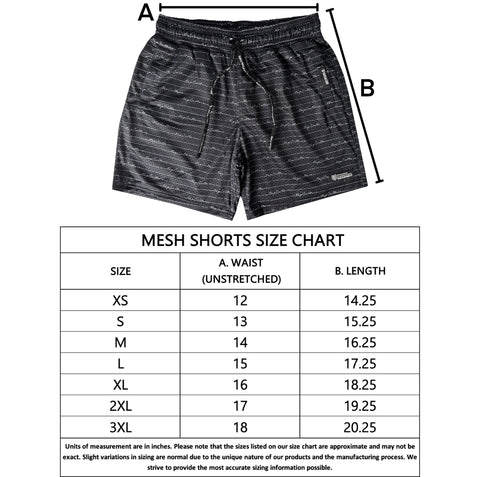 A

B

MESH SHORTS SIZE CHART

| SIZE | A. WAIST (UNSTRETCHED) | B. LENGTH |
|---|---|---|
| XS | 12 | 14.25 |
| S | 13 | 15.25 |
| M | 14 | 16.25 |
| L | 15 | 17.25 |
| XL | 16 | 18.25 |
| 2XL | 17 | 19.25 |
| 3XL | 18 | 20.25 |

Units of measurement are in inches. Please note that the sizes listed on our size chart are approximate and may not be exact. Slight variations in sizing are normal due to the unique nature of our products and the manufacturing process. We strive to provide the most accurate sizing information possible.